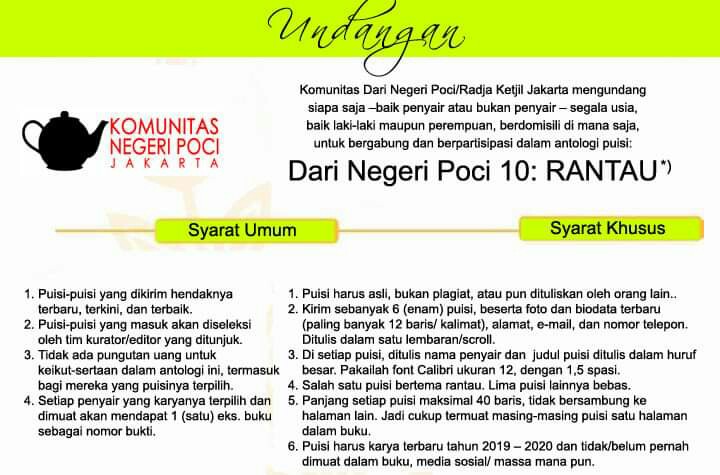 Undangan

KOMUNITAS NEGERI POCI JAKARTA

Komunitas Dari Negeri Poci/Radja Ketjil Jakarta mengundang siapa saja –baik penyair atau bukan penyair – segala usia, baik laki-laki maupun perempuan, berdomisili di mana saja, untuk bergabung dan berpartisipasi dalam antologi puisi:

Dari Negeri Poci 10: RANTAU*)

Syarat Umum

1. Puisi-puisi yang dikirim hendaknya terbaru, terkini, dan terbaik.
2. Puisi-puisi yang masuk akan diseleksi oleh tim kurator/editor yang ditunjuk.
3. Tidak ada pungutan uang untuk keikut-sertaan dalam antologi ini, termasuk bagi mereka yang puisinya terpilih.
4. Setiap penyair yang karyanya terpilih dan dimuat akan mendapat 1 (satu) eks. buku sebagai nomor bukti.

Syarat Khusus

1. Puisi harus asli, bukan plagiat, atau pun dituliskan oleh orang lain..
2. Kirim sebanyak 6 (enam) puisi, beserta foto dan biodata terbaru (paling banyak 12 baris/ kalimat), alamat, e-mail, dan nomor telepon. Ditulis dalam satu lembaran/scroll.
3. Di setiap puisi, ditulis nama penyair dan judul puisi ditulis dalam huruf besar. Pakailah font Calibri ukuran 12, dengan 1,5 spasi.
4. Salah satu puisi bertema rantau. Lima puisi lainnya bebas.
5. Panjang setiap puisi maksimal 40 baris, tidak bersambung ke halaman lain. Jadi cukup termuat masing-masing puisi satu halaman dalam buku.
6. Puisi harus karya terbaru tahun 2019 – 2020 dan tidak/belum pernah dimuat dalam buku, media sosial/ massa mana pun.